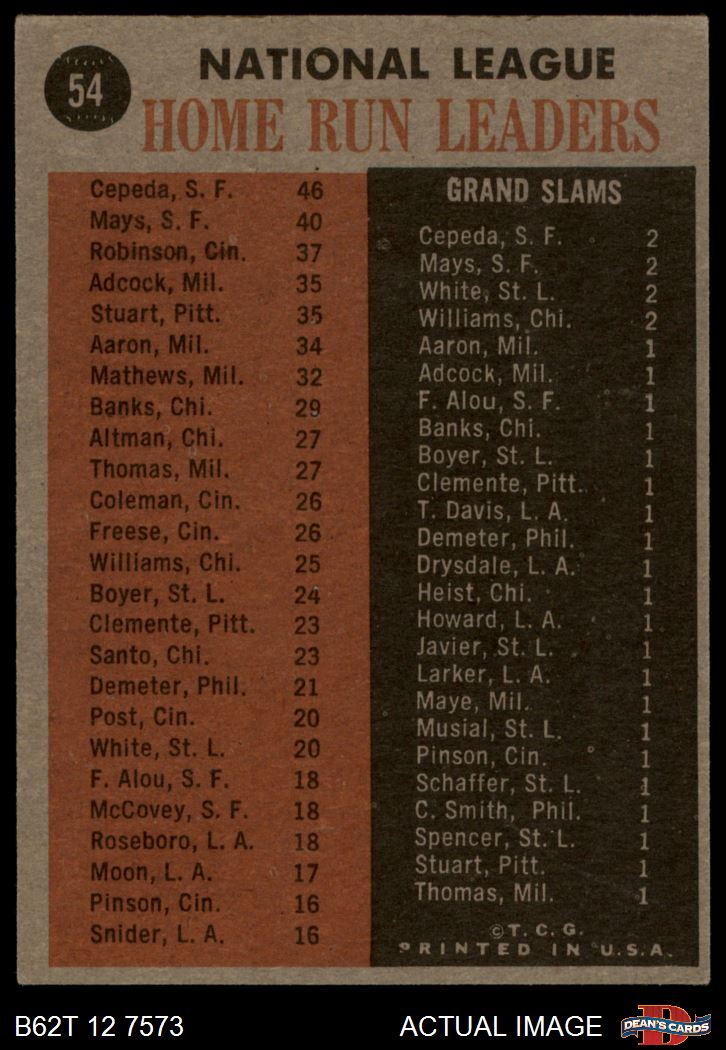 54

NATIONAL LEAGUE
HOME RUN LEADERS

| | |
|---|---|
| Cepeda, S. F. | 46 |
| Mays, S. F. | 40 |
| Robinson, Cin. | 37 |
| Adcock, Mil. | 35 |
| Stuart, Pitt. | 35 |
| Aaron, Mil. | 34 |
| Mathews, Mil. | 32 |
| Banks, Chi. | 29 |
| Altman, Chi. | 27 |
| Thomas, Mil. | 27 |
| Coleman, Cin. | 26 |
| Freese, Cin. | 26 |
| Williams, Chi. | 25 |
| Boyer, St. L. | 24 |
| Clemente, Pitt. | 23 |
| Santo, Chi. | 23 |
| Demeter, Phil. | 21 |
| Post, Cin. | 20 |
| White, St. L. | 20 |
| F. Alou, S. F. | 18 |
| McCovey, S. F. | 18 |
| Roseboro, L. A. | 18 |
| Moon, L. A. | 17 |
| Pinson, Cin. | 16 |
| Snider, L. A. | 16 |

GRAND SLAMS

| | |
|---|---|
| Cepeda, S. F. | 2 |
| Mays, S. F. | 2 |
| White, St. L. | 2 |
| Williams, Chi. | 2 |
| Aaron, Mil. | 1 |
| Adcock, Mil. | 1 |
| F. Alou, S. F. | 1 |
| Banks, Chi. | 1 |
| Boyer, St. L. | 1 |
| Clemente, Pitt. | 1 |
| T. Davis, L. A. | 1 |
| Demeter, Phil. | 1 |
| Drysdale, L. A. | 1 |
| Heist, Chi. | 1 |
| Howard, L. A. | 1 |
| Javier, St. L. | 1 |
| Larker, L. A. | 1 |
| Maye, Mil. | 1 |
| Musial, St. L. | 1 |
| Pinson, Cin. | 1 |
| Schaffer, St. L. | 1 |
| C. Smith, Phil. | 1 |
| Spencer, St. L. | 1 |
| Stuart, Pitt. | 1 |
| Thomas, Mil. | 1 |

©T. C. G.
PRINTED IN U.S.A.

B62T 12 7573
ACTUAL IMAGE
DEAN'S CARDS